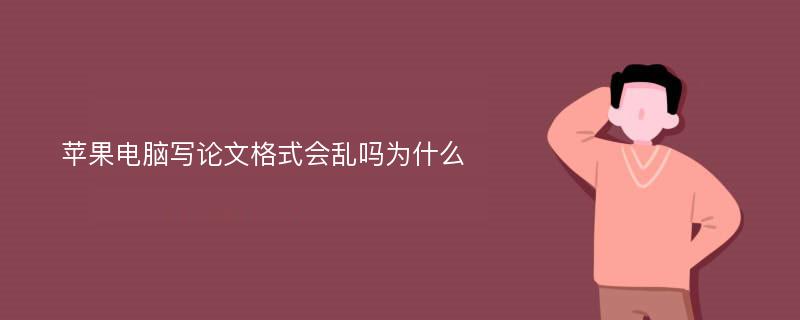 苹果电脑写论文格式会乱吗为什么